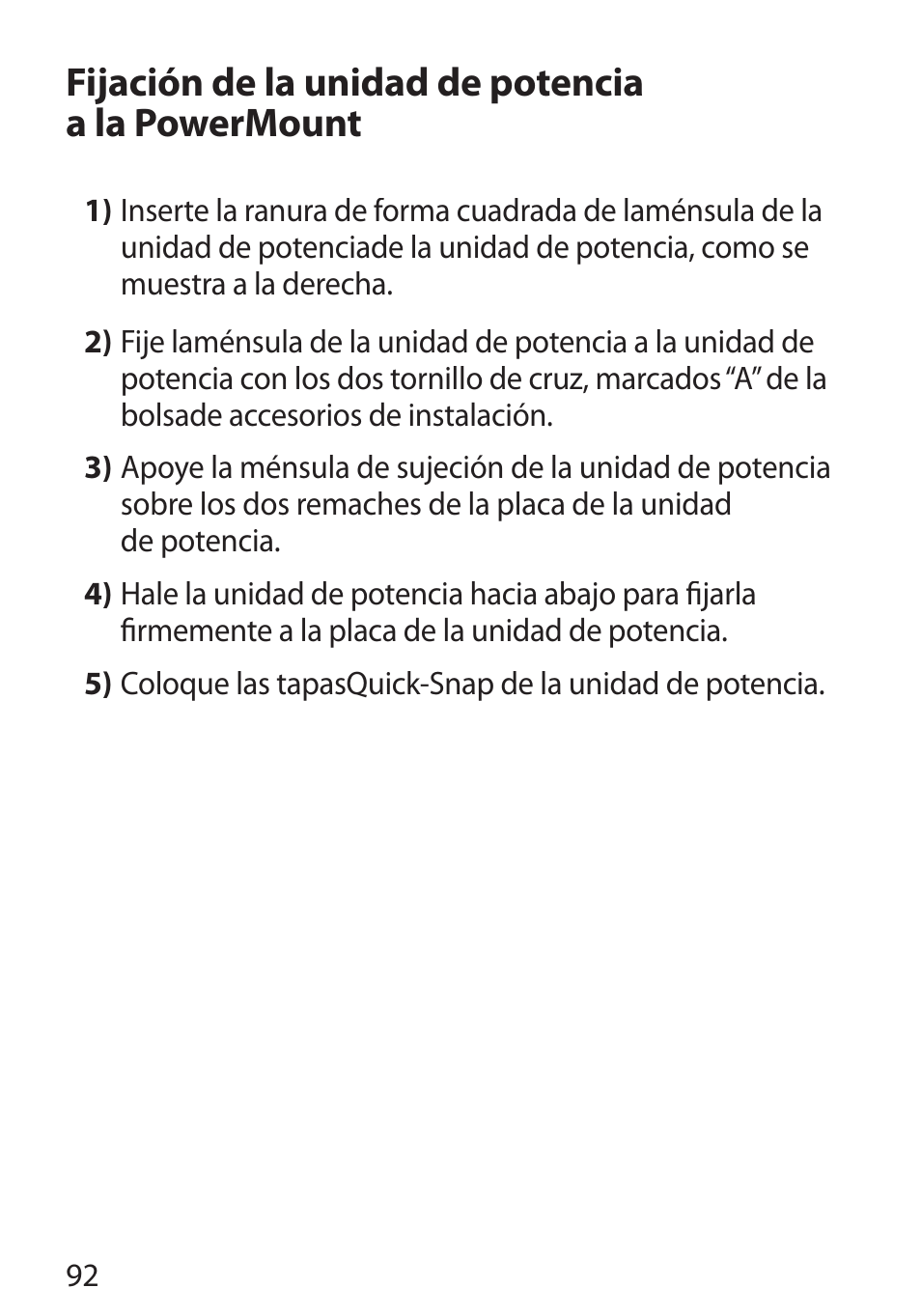 Fijación de la unidad de potencia a la PowerMount

1) Inserte la ranura de forma cuadrada de laménsula de la unidad de potenciade la unidad de potencia, como se muestra a la derecha.

2) Fije laménsula de la unidad de potencia a la unidad de potencia con los dos tornillo de cruz, marcados “A” de la bolsade accesorios de instalación.

3) Apoye la ménsula de sujeción de la unidad de potencia sobre los dos remaches de la placa de la unidad de potencia.

4) Hale la unidad de potencia hacia abajo para fijarla firmemente a la placa de la unidad de potencia.

5) Coloque las tapasQuick-Snap de la unidad de potencia.

92